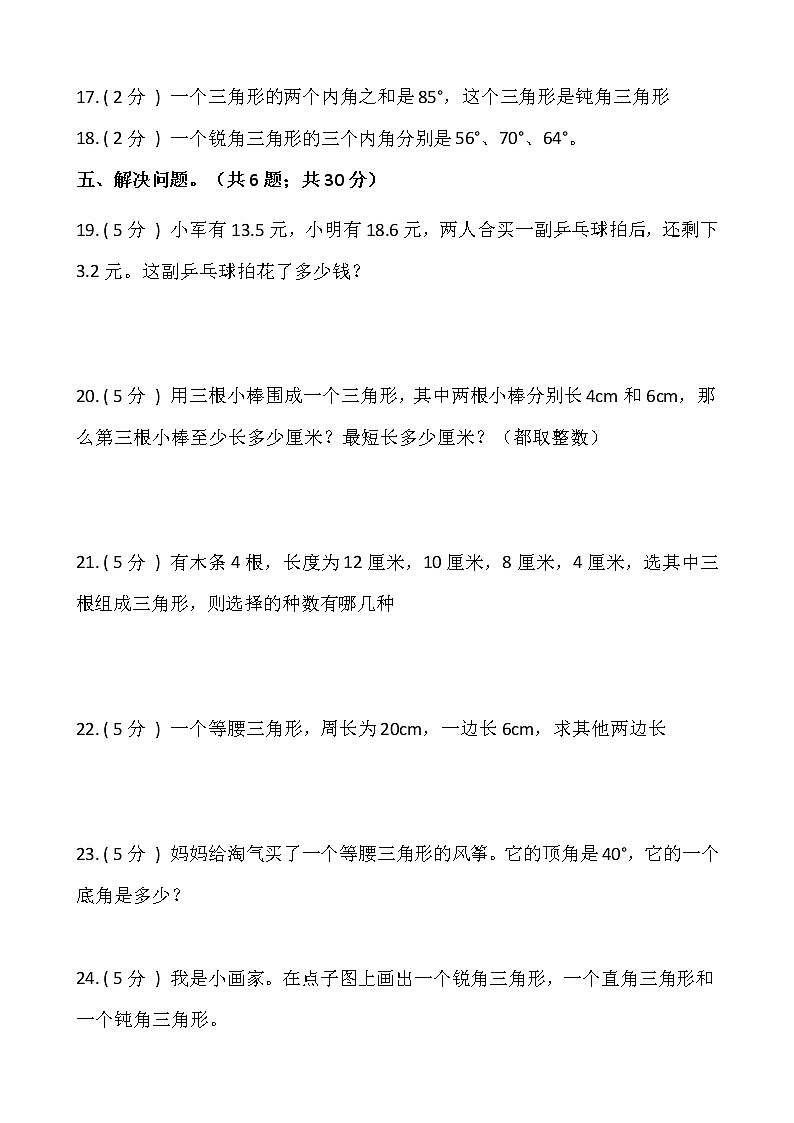 17. ( 2 分 ) 一个三角形的两个内角之和是 85°，这个三角形是钝角三角形

18. ( 2 分 ) 一个锐角三角形的三个内角分别是 56°、70°、64°。

五、解决问题。（共 6 题；共 30 分）

19. ( 5 分 ) 小军有 13.5 元，小明有 18.6 元，两人合买一副乒乓球拍后，还剩下 3.2 元。这副乒乓球拍花了多少钱？

20. ( 5 分 ) 用三根小棒围成一个三角形，其中两根小棒分别长 4cm 和 6cm，那么第三根小棒至少长多少厘米？最短长多少厘米？（都取整数）

21. ( 5 分 ) 有木条 4 根，长度为 12 厘米，10 厘米，8 厘米，4 厘米，选其中三根组成三角形，则选择的种数有哪几种

22. ( 5 分 ) 一个等腰三角形，周长为 20cm，一边长 6cm，求其他两边长

23. ( 5 分 ) 妈妈给淘气买了一个等腰三角形的风筝。它的顶角是 40°，它的一个底角是多少？

24. ( 5 分 ) 我是小画家。在点子图上画出一个锐角三角形，一个直角三角形和一个钝角三角形。